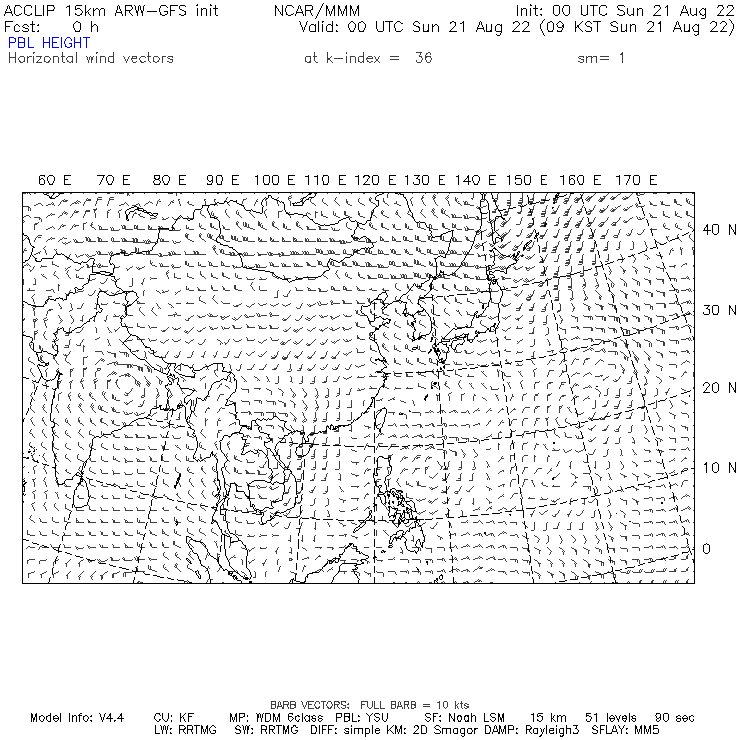 ACCLIP 15km ARW-GFS init NCAR/MMM Init: 00 UTC Sun 21 Aug 22
Fcst: 0 h Valid: 00 UTC Sun 21 Aug 22 (09 KST Sun 21 Aug 22)
PBL HEIGHT
Horizontal wind vectors at k-index = 36 sm= 1

60 E 70 E 80 E 90 E 100 E 110 E 120 E 130 E 140 E 150 E 160 E 170 E

40 N
30 N
20 N
10 N
0

BARB VECTORS: FULL BARB = 10 kts
Model Info: V4.4 CU: KF MP: WDM 6class PBL: YSU SF: Noah LSM 15 km 51 levels 90 sec
LW: RRTMG SW: RRTMG DIFF: simple KM: 2D Smagor DAMP: Rayleigh3 SFLAY: MM5